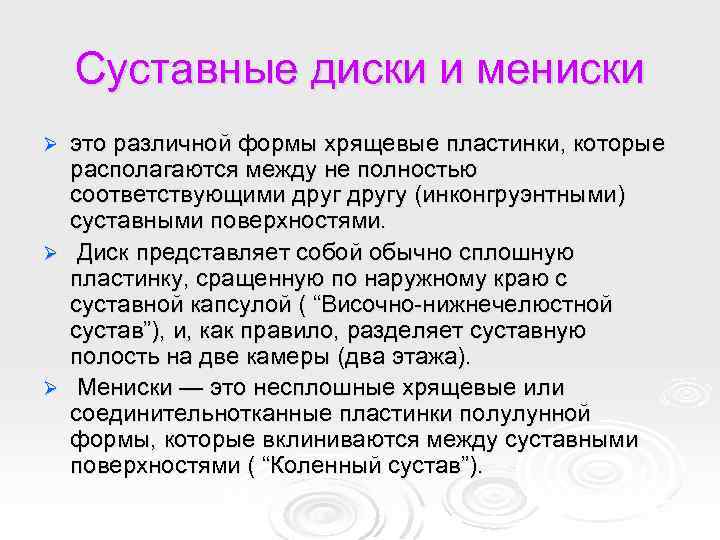 Суставные диски и мениски

➢ это различной формы хрящевые пластинки, которые располагаются между не полностью соответствующими друг другу (инконгруэнтными) суставными поверхностями.

➢ Диск представляет собой обычно сплошную пластинку, сращенную по наружному краю с суставной капсулой ( "Височно-нижнечелюстной сустав"), и, как правило, разделяет суставную полость на две камеры (два этажа).

➢ Мениски — это несплошные хрящевые или соединительнотканные пластинки полулунной формы, которые вклиниваются между суставными поверхностями ( "Коленный сустав").